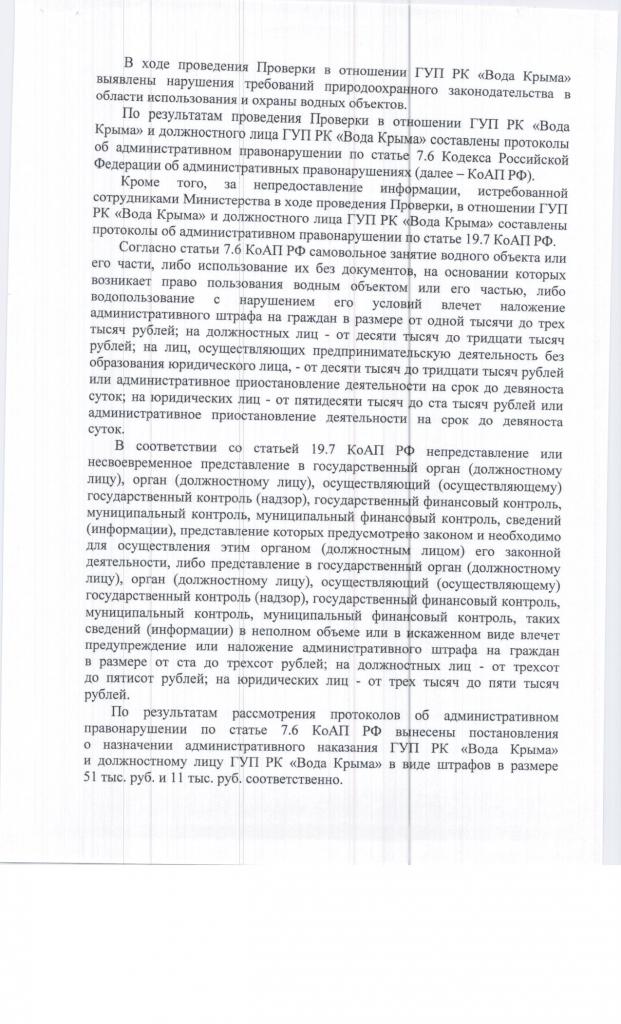 В ходе проведения Проверки в отношении ГУП РК «Вода Крыма» выявлены нарушения требований природоохранного законодательства в области использования и охраны водных объектов.

По результатам проведения Проверки в отношении ГУП РК «Вода Крыма» и должностного лица ГУП РК «Вода Крыма» составлены протоколы об административном правонарушении по статье 7.6 Кодекса Российской Федерации об административных правонарушениях (далее – КоАП РФ).

Кроме того, за непредоставление информации, истребованной сотрудниками Министерства в ходе проведения Проверки, в отношении ГУП РК «Вода Крыма» и должностного лица ГУП РК «Вода Крыма» составлены протоколы об административном правонарушении по статье 19.7 КоАП РФ.

Согласно статьи 7.6 КоАП РФ самовольное занятие водного объекта или его части, либо использование их без документов, на основании которых возникает право пользования водным объектом или его частью, либо водопользование с нарушением его условий влечет наложение административного штрафа на граждан в размере от одной тысячи до трех тысяч рублей; на должностных лиц - от десяти тысяч до тридцати тысяч рублей; на лиц, осуществляющих предпринимательскую деятельность без образования юридического лица, - от десяти тысяч до тридцати тысяч рублей или административное приостановление деятельности на срок до девяноста суток; на юридических лиц - от пятидесяти тысяч до ста тысяч рублей или административное приостановление деятельности на срок до девяноста суток.

В соответствии со статьей 19.7 КоАП РФ непредставление или несвоевременное представление в государственный орган (должностному лицу), орган (должностному лицу), осуществляющий (осуществляющему) государственный контроль (надзор), государственный финансовый контроль, муниципальный контроль, муниципальный финансовый контроль, сведений (информации), представление которых предусмотрено законом и необходимо для осуществления этим органом (должностным лицом) его законной деятельности, либо представление в государственный орган (должностному лицу), орган (должностному лицу), осуществляющий (осуществляющему) государственный контроль (надзор), государственный финансовый контроль, муниципальный контроль, муниципальный финансовый контроль, таких сведений (информации) в неполном объеме или в искаженном виде влечет предупреждение или наложение административного штрафа на граждан в размере от ста до трехсот рублей; на должностных лиц - от трехсот до пятисот рублей; на юридических лиц - от трех тысяч до пяти тысяч рублей.

По результатам рассмотрения протоколов об административном правонарушении по статье 7.6 КоАП РФ вынесены постановления о назначении административного наказания ГУП РК «Вода Крыма» и должностному лицу ГУП РК «Вода Крыма» в виде штрафов в размере 51 тыс. руб. и 11 тыс. руб. соответственно.